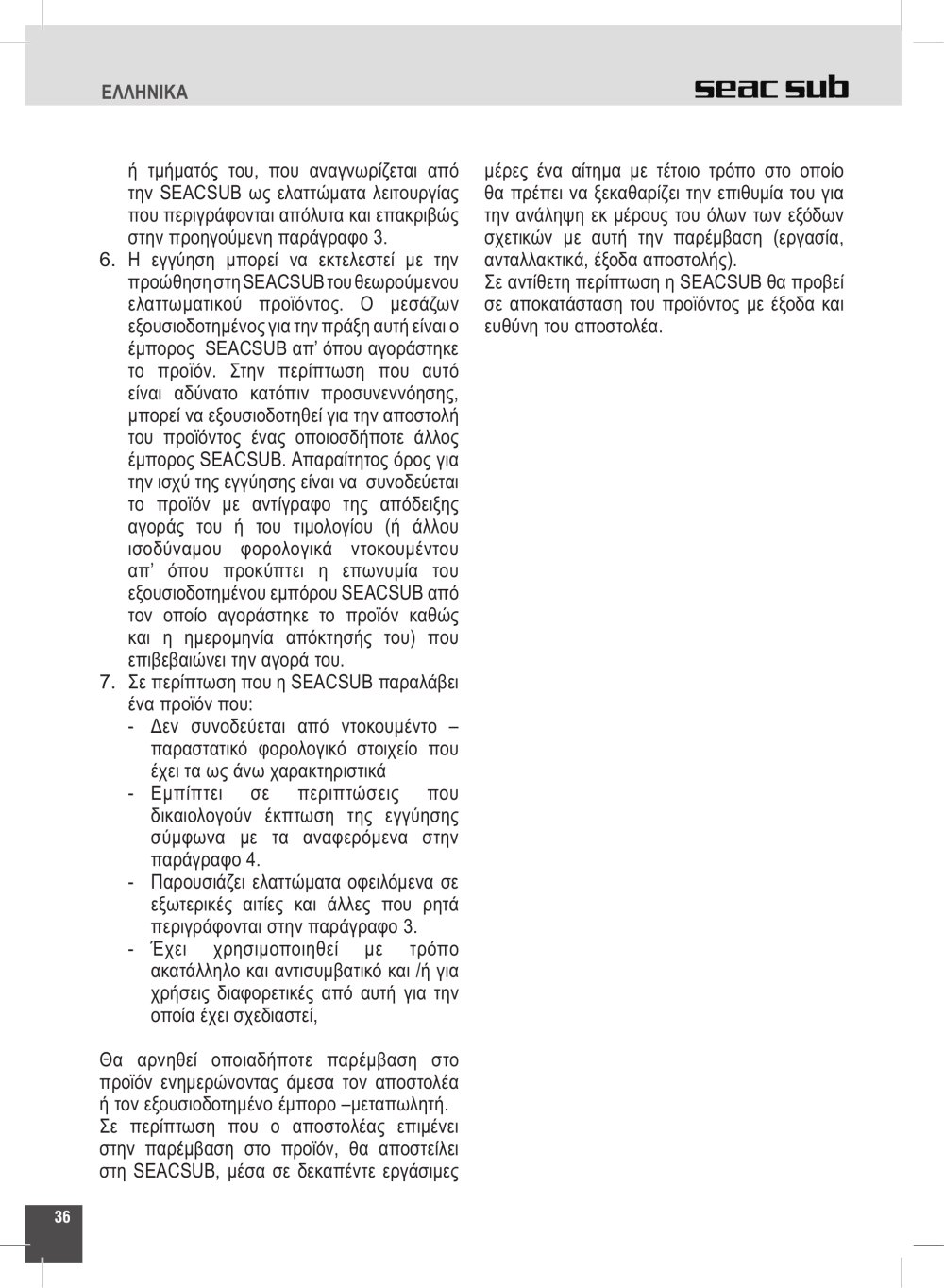 ΕΛΛΗΝΙΚΑ

seac sub

ή τμήματός του, που αναγνωρίζεται από την SEACSUB ως ελαττώματα λειτουργίας που περιγράφονται απόλυτα και επακριβώς στην προηγούμενη παράγραφο 3.

6. Η εγγύηση μπορεί να εκτελεστεί με την προώθηση στη SEACSUB του θεωρούμενου ελαττωματικού προϊόντος. Ο μεσάζων εξουσιοδοτημένος για την πράξη αυτή είναι ο έμπορος SEACSUB απ' όπου αγοράστηκε το προϊόν. Στην περίπτωση που αυτό είναι αδύνατο κατόπιν προσυνεννόησης, μπορεί να εξουσιοδοτηθεί για την αποστολή του προϊόντος ένας οποιοσδήποτε άλλος έμπορος SEACSUB. Απαραίτητος όρος για την ισχύ της εγγύησης είναι να συνοδεύεται το προϊόν με αντίγραφο της απόδειξης αγοράς του ή του τιμολογίου (ή άλλου ισοδύναμου φορολογικά ντοκουμέντου απ' όπου προκύπτει η επωνυμία του εξουσιοδοτημένου εμπόρου SEACSUB από τον οποίο αγοράστηκε το προϊόν καθώς και η ημερομηνία απόκτησής του) που επιβεβαιώνει την αγορά του.

7. Σε περίπτωση που η SEACSUB παραλάβει ένα προϊόν που:
- Δεν συνοδεύεται από ντοκουμέντο – παραστατικό φορολογικό στοιχείο που έχει τα ως άνω χαρακτηριστικά
- Εμπίπτει σε περιπτώσεις που δικαιολογούν έκπτωση της εγγύησης σύμφωνα με τα αναφερόμενα στην παράγραφο 4.
- Παρουσιάζει ελαττώματα οφειλόμενα σε εξωτερικές αιτίες και άλλες που ρητά περιγράφονται στην παράγραφο 3.
- Έχει χρησιμοποιηθεί με τρόπο ακατάλληλο και αντισυμβατικό και /ή για χρήσεις διαφορετικές από αυτή για την οποία έχει σχεδιαστεί,

Θα αρνηθεί οποιαδήποτε παρέμβαση στο προϊόν ενημερώνοντας άμεσα τον αποστολέα ή τον εξουσιοδοτημένο έμπορο –μεταπωλητή.
Σε περίπτωση που ο αποστολέας επιμένει στην παρέμβαση στο προϊόν, θα αποστείλει στη SEACSUB, μέσα σε δεκαπέντε εργάσιμες μέρες ένα αίτημα με τέτοιο τρόπο στο οποίο θα πρέπει να ξεκαθαρίζει την επιθυμία του για την ανάληψη εκ μέρους του όλων των εξόδων σχετικών με αυτή την παρέμβαση (εργασία, ανταλλακτικά, έξοδα αποστολής).
Σε αντίθετη περίπτωση η SEACSUB θα προβεί σε αποκατάσταση του προϊόντος με έξοδα και ευθύνη του αποστολέα.

36